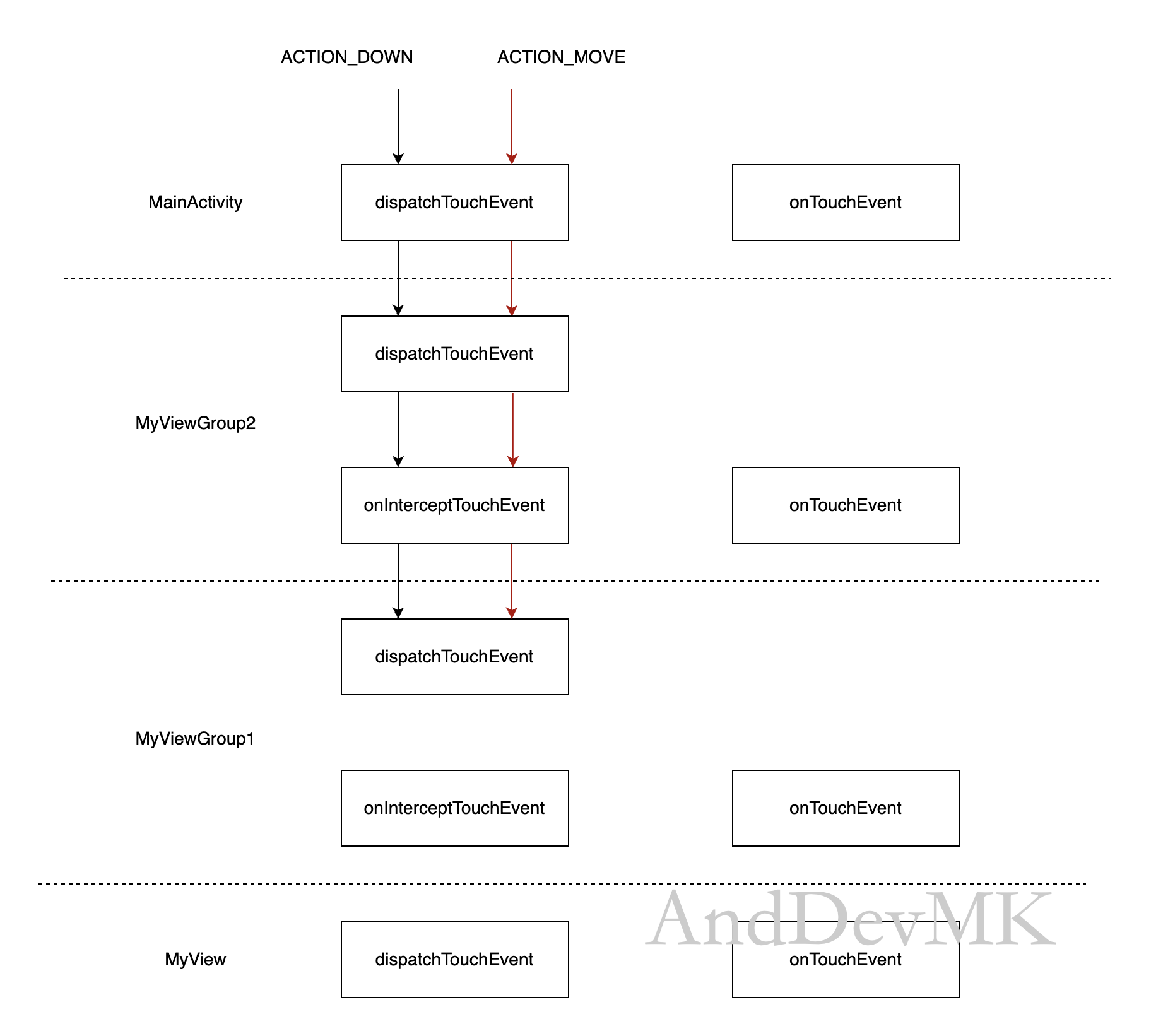 ACTION_DOWN
ACTION_MOVE

MainActivity
dispatchTouchEvent
onTouchEvent

dispatchTouchEvent
MyViewGroup2
onInterceptTouchEvent
onTouchEvent

dispatchTouchEvent
MyViewGroup1
onInterceptTouchEvent
onTouchEvent

AndDevMK
MyView
dispatchTouchEvent
onTouchEvent